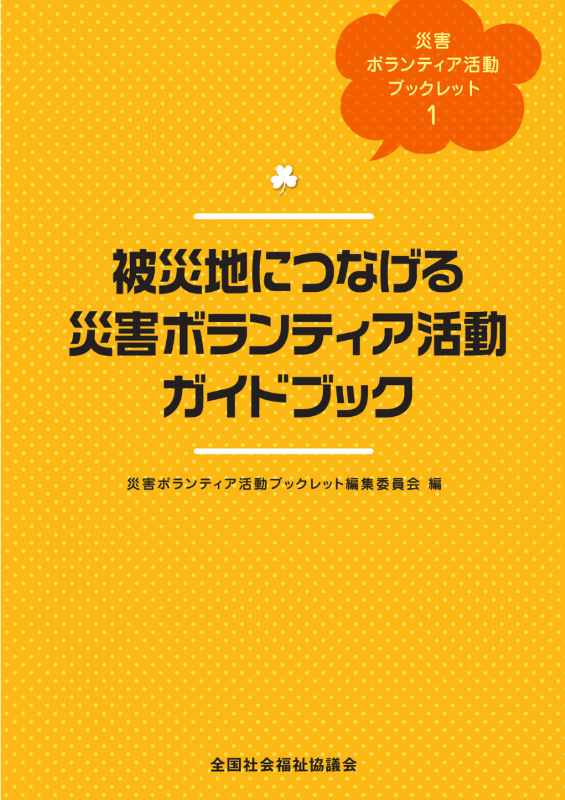 災害
ボランティア活動
ブックレット
1

被災地につなげる
災害ボランティア活動
ガイドブック

災害ボランティア活動ブックレット編集委員会 編

全国社会福祉協議会